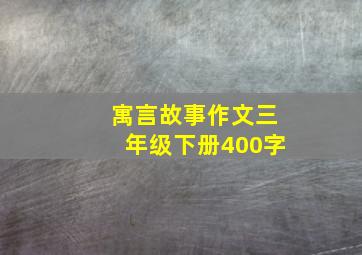 寓言故事作文三年级下册400字